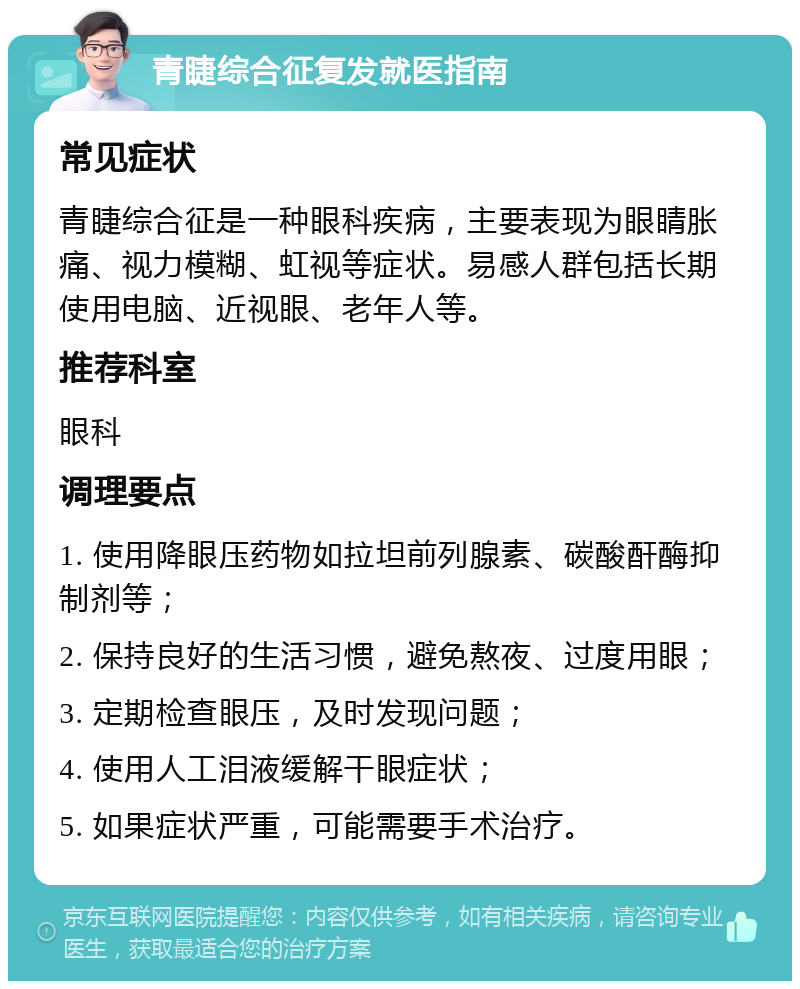 青睫综合征复发就医指南

常见症状

青睫综合征是一种眼科疾病，主要表现为眼睛胀痛、视力模糊、虹视等症状。易感人群包括长期使用电脑、近视眼、老年人等。

推荐科室

眼科

调理要点

1. 使用降眼压药物如拉坦前列腺素、碳酸酐酶抑制剂等；

2. 保持良好的生活习惯，避免熬夜、过度用眼；

3. 定期检查眼压，及时发现问题；

4. 使用人工泪液缓解干眼症状；

5. 如果症状严重，可能需要手术治疗。

京东互联网医院提醒您：内容仅供参考，如有相关疾病，请咨询专业医生，获取最适合您的治疗方案